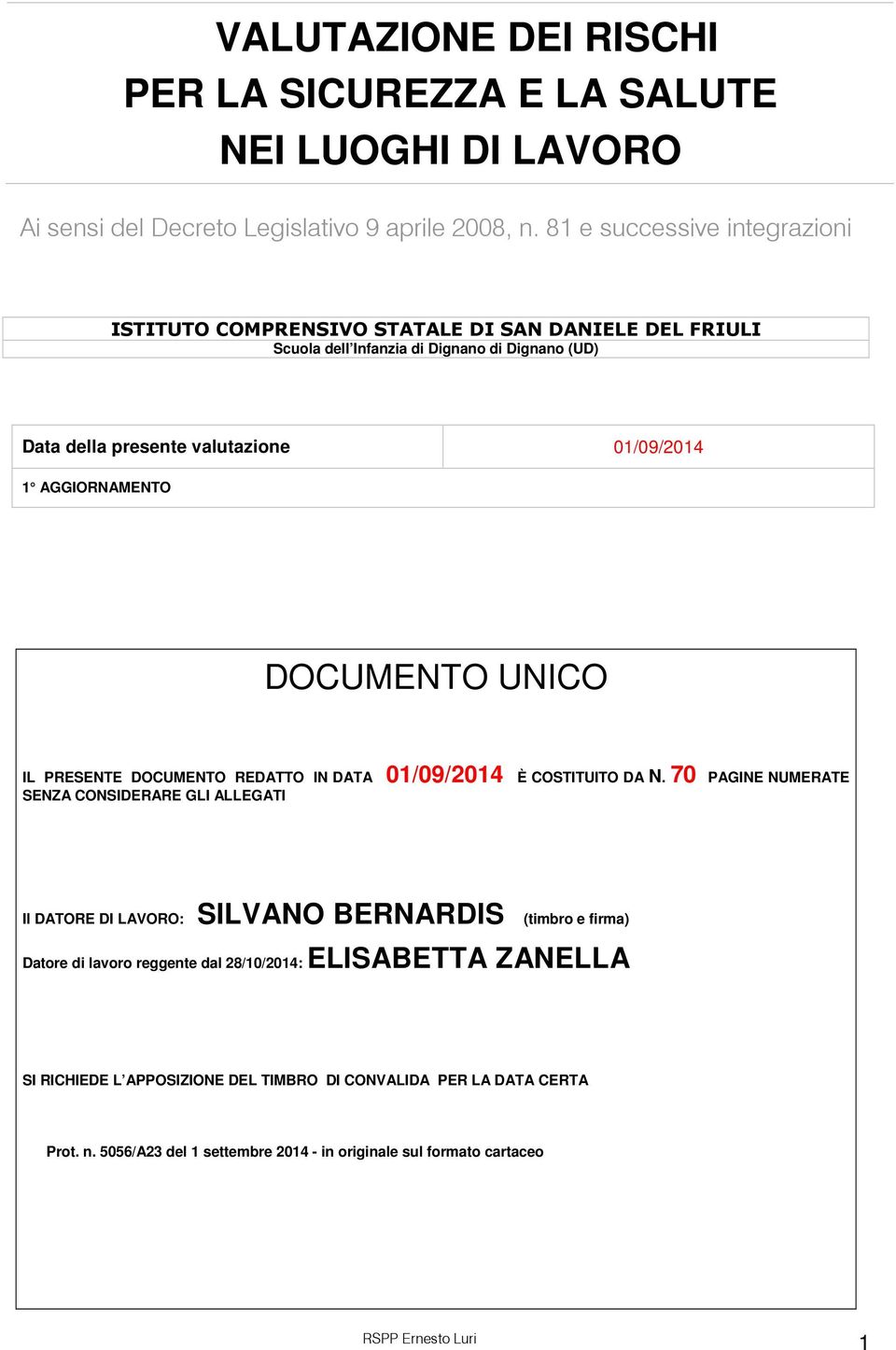 VALUTAZIONE DEI RISCHI
PER LA SICUREZZA E LA SALUTE
NEI LUOGHI DI LAVORO

Ai sensi del Decreto Legislativo 9 aprile 2008, n. 81 e successive integrazioni

ISTITUTO COMPRENSIVO STATALE DI SAN DANIELE DEL FRIULI
Scuola dell'Infanzia di Dignano di Dignano (UD)

| Data della presente valutazione | 01/09/2014 |
|---|---|
| 1° AGGIORNAMENTO | |

DOCUMENTO UNICO

IL PRESENTE DOCUMENTO REDATTO IN DATA 01/09/2014 È COSTITUITO DA N. 70 PAGINE NUMERATE SENZA CONSIDERARE GLI ALLEGATI

Il DATORE DI LAVORO: SILVANO BERNARDIS (timbro e firma)

Datore di lavoro reggente dal 28/10/2014: ELISABETTA ZANELLA

SI RICHIEDE L'APPOSIZIONE DEL TIMBRO DI CONVALIDA PER LA DATA CERTA

Prot. n. 5056/A23 del 1 settembre 2014 - in originale sul formato cartaceo

RSPP Ernesto Luri

1